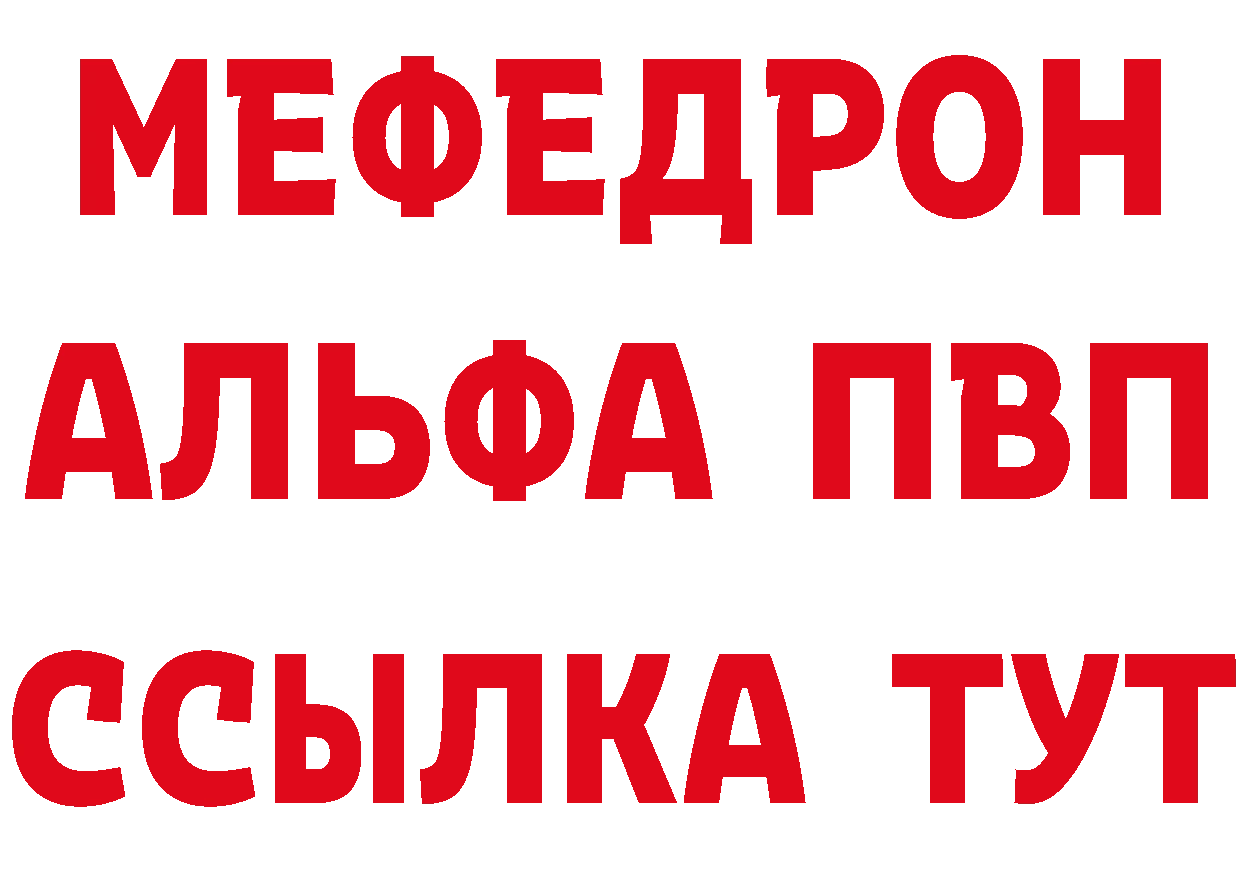 МЕФЕДРОН
АЛЬФА ПВП
ССЫЛКА ТУТ